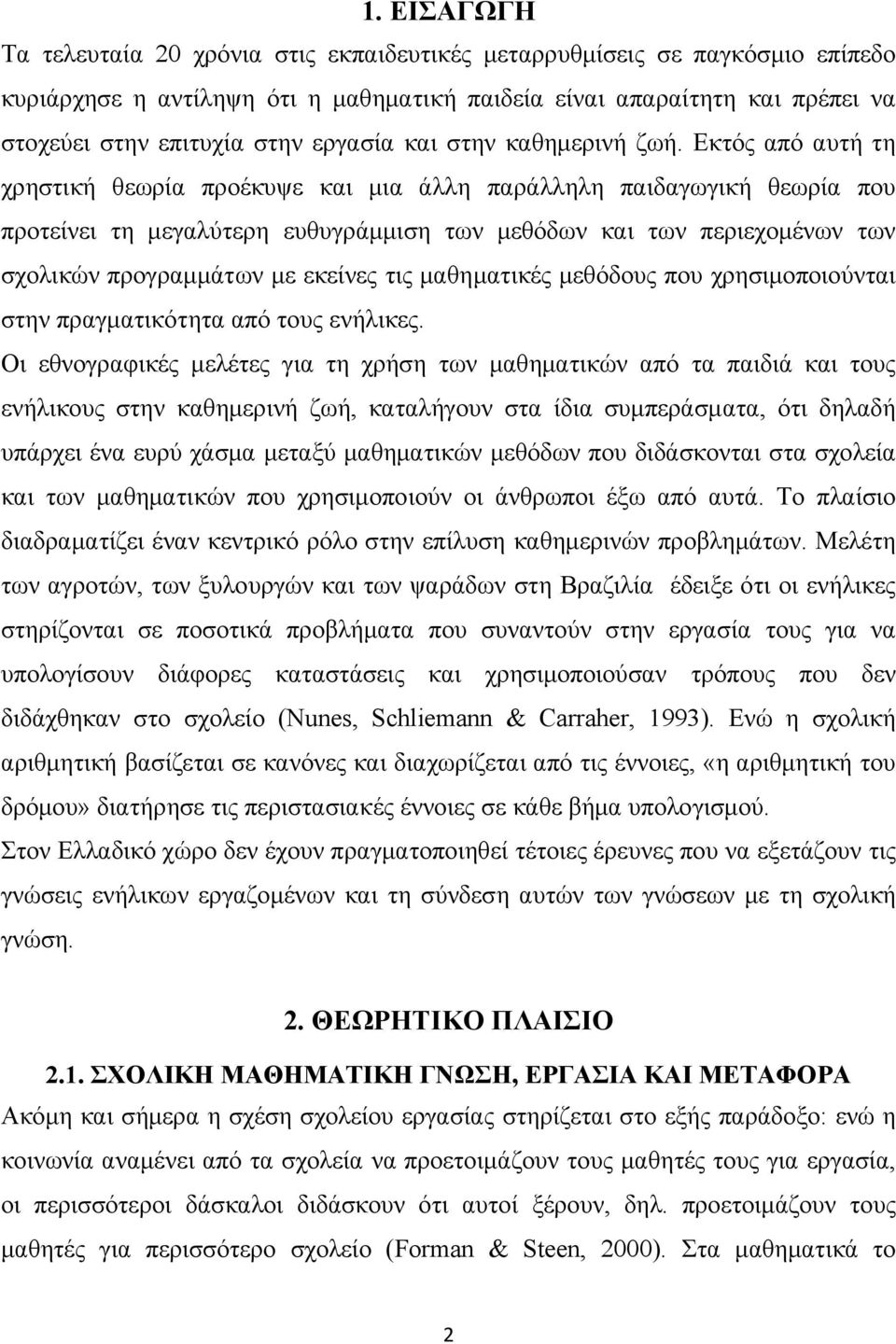 1. ΕΙΣΑΓΩΓΗ

Τα τελευταία 20 χρόνια στις εκπαιδευτικές μεταρρυθμίσεις σε παγκόσμιο επίπεδο κυριάρχησε η αντίληψη ότι η μαθηματική παιδεία είναι απαραίτητη και πρέπει να στοχεύει στην επιτυχία στην εργασία και στην καθημερινή ζωή. Εκτός από αυτή τη χρηστική θεωρία προέκυψε και μια άλλη παράλληλη παιδαγωγική θεωρία που προτείνει τη μεγαλύτερη ευθυγράμμιση των μεθόδων και των περιεχομένων των σχολικών προγραμμάτων με εκείνες τις μαθηματικές μεθόδους που χρησιμοποιούνται στην πραγματικότητα από τους ενήλικες.

Οι εθνογραφικές μελέτες για τη χρήση των μαθηματικών από τα παιδιά και τους ενήλικους στην καθημερινή ζωή, καταλήγουν στα ίδια συμπεράσματα, ότι δηλαδή υπάρχει ένα ευρύ χάσμα μεταξύ μαθηματικών μεθόδων που διδάσκονται στα σχολεία και των μαθηματικών που χρησιμοποιούν οι άνθρωποι έξω από αυτά. Το πλαίσιο διαδραματίζει έναν κεντρικό ρόλο στην επίλυση καθημερινών προβλημάτων. Μελέτη των αγροτών, των ξυλουργών και των ψαράδων στη Βραζιλία έδειξε ότι οι ενήλικες στηρίζονται σε ποσοτικά προβλήματα που συναντούν στην εργασία τους για να υπολογίσουν διάφορες καταστάσεις και χρησιμοποιούσαν τρόπους που δεν διδάχθηκαν στο σχολείο (Nunes, Schliemann & Carraher, 1993). Ενώ η σχολική αριθμητική βασίζεται σε κανόνες και διαχωρίζεται από τις έννοιες, «η αριθμητική του δρόμου» διατήρησε τις περιστασιακές έννοιες σε κάθε βήμα υπολογισμού.

Στον Ελλαδικό χώρο δεν έχουν πραγματοποιηθεί τέτοιες έρευνες που να εξετάζουν τις γνώσεις ενήλικων εργαζομένων και τη σύνδεση αυτών των γνώσεων με τη σχολική γνώση.

2. ΘΕΩΡΗΤΙΚΟ ΠΛΑΙΣΙΟ

2.1. ΣΧΟΛΙΚΗ ΜΑΘΗΜΑΤΙΚΗ ΓΝΩΣΗ, ΕΡΓΑΣΙΑ ΚΑΙ ΜΕΤΑΦΟΡΑ

Ακόμη και σήμερα η σχέση σχολείου εργασίας στηρίζεται στο εξής παράδοξο: ενώ η κοινωνία αναμένει από τα σχολεία να προετοιμάζουν τους μαθητές για εργασία, οι περισσότεροι δάσκαλοι διδάσκουν ότι αυτοί ξέρουν, δηλ. προετοιμάζουν τους μαθητές για περισσότερο σχολείο (Forman & Steen, 2000). Στα μαθηματικά το

2